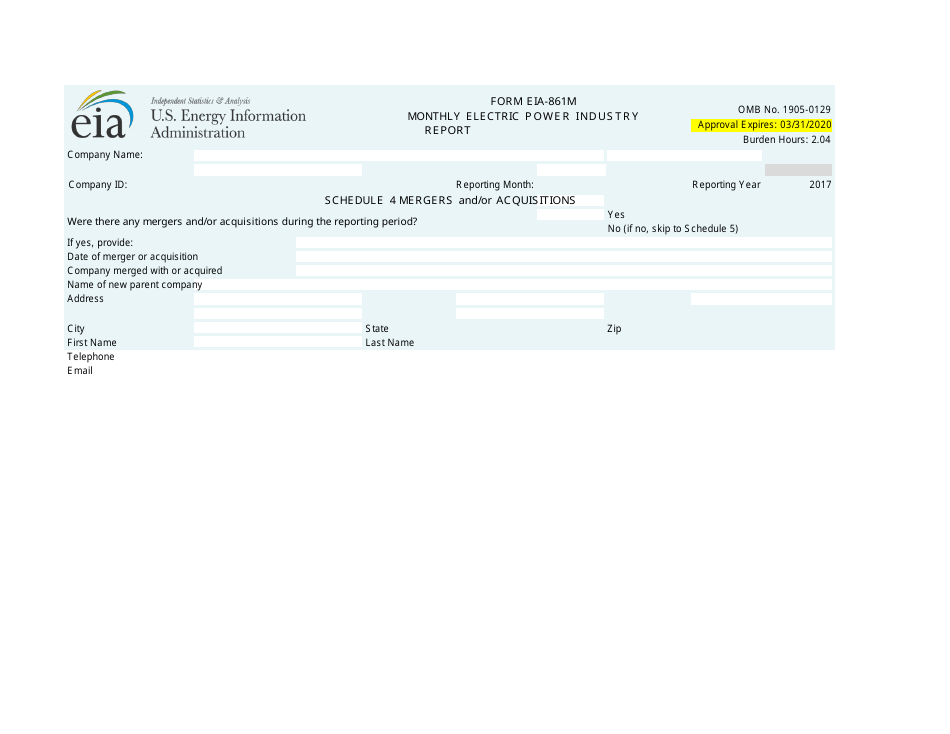 eia Independent Statistics & Analysis
U.S. Energy Information Administration

FORM EIA-861M
MONTHLY ELECTRIC POWER INDUSTRY REPORT

OMB No. 1905-0129
Approval Expires: 03/31/2020
Burden Hours: 2.04

Company Name:

Company ID:
Reporting Month:
Reporting Year 2017

SCHEDULE 4 MERGERS and/or ACQUISITIONS

Were there any mergers and/or acquisitions during the reporting period?
Yes
No (if no, skip to Schedule 5)

If yes, provide:
Date of merger or acquisition
Company merged with or acquired
Name of new parent company
Address

City
State
Zip
First Name
Last Name
Telephone
Email